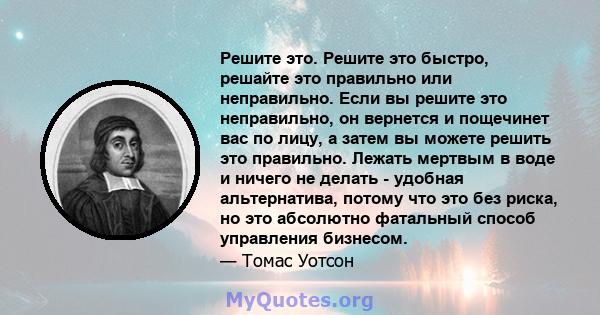 Решите это. Решите это быстро, решайте это правильно или неправильно. Если вы решите это неправильно, он вернется и пощечинет вас по лицу, а затем вы можете решить это правильно. Лежать мертвым в воде и ничего не делать - удобная альтернатива, потому что это без риска, но это абсолютно фатальный способ управления бизнесом.
— Томас Уотсон

MyQuotes.org